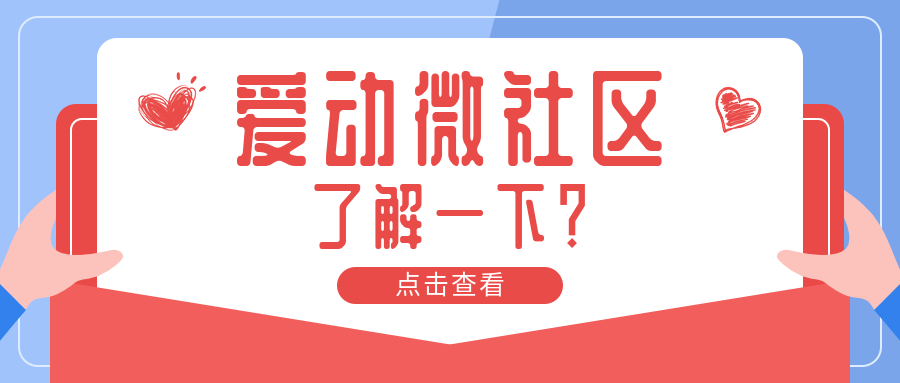 爱动微社区

了解一下？

点击查看